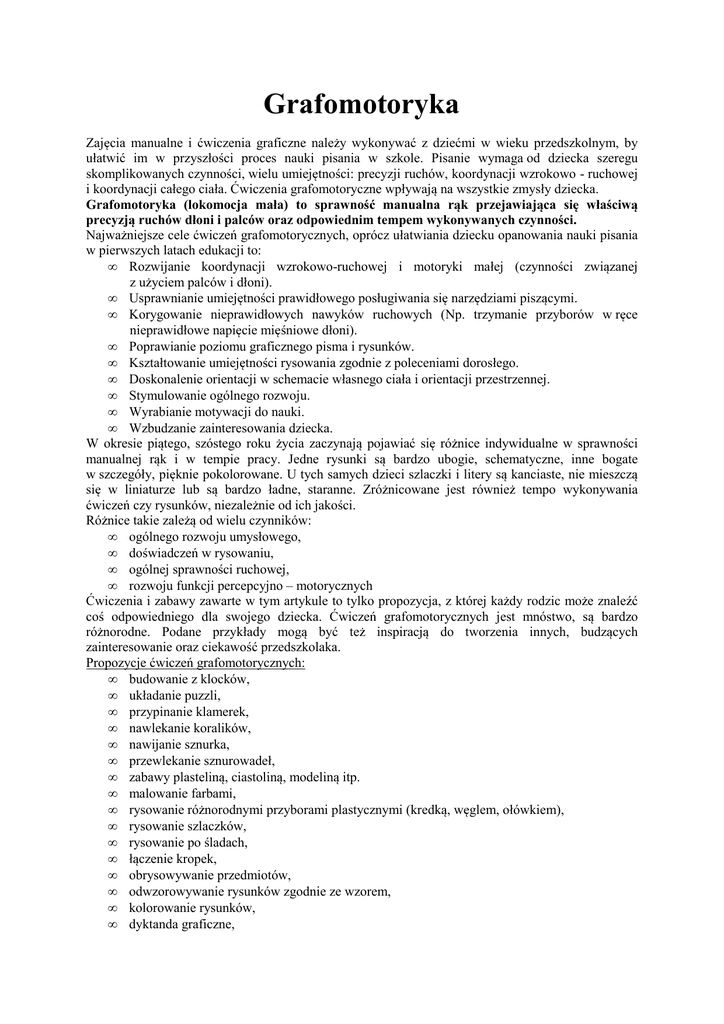 Grafomotoryka

Zajęcia manualne i ćwiczenia graficzne należy wykonywać z dziećmi w wieku przedszkolnym, by ułatwić im w przyszłości proces nauki pisania w szkole. Pisanie wymaga od dziecka szeregu skomplikowanych czynności, wielu umiejętności: precyzji ruchów, koordynacji wzrokowo - ruchowej i koordynacji całego ciała. Ćwiczenia grafomotoryczne wpływają na wszystkie zmysły dziecka.
Grafomotoryka (lokomocja mała) to sprawność manualna rąk przejawiająca się właściwą precyzją ruchów dłoni i palców oraz odpowiednim tempem wykonywanych czynności.
Najważniejsze cele ćwiczeń grafomotorycznych, oprócz ułatwiania dziecku opanowania nauki pisania w pierwszych latach edukacji to:
∞ Rozwijanie koordynacji wzrokowo-ruchowej i motoryki małej (czynności związanej z użyciem palców i dłoni).
∞ Usprawnianie umiejętności prawidłowego posługiwania się narzędziami piszącymi.
∞ Korygowanie nieprawidłowych nawyków ruchowych (Np. trzymanie przyborów w ręce nieprawidłowe napięcie mięśniowe dłoni).
∞ Poprawianie poziomu graficznego pisma i rysunków.
∞ Kształtowanie umiejętności rysowania zgodnie z poleceniami dorosłego.
∞ Doskonalenie orientacji w schemacie własnego ciała i orientacji przestrzennej.
∞ Stymulowanie ogólnego rozwoju.
∞ Wyrabianie motywacji do nauki.
∞ Wzbudzanie zainteresowania dziecka.
W okresie piątego, szóstego roku życia zaczynają pojawiać się różnice indywidualne w sprawności manualnej rąk i w tempie pracy. Jedne rysunki są bardzo ubogie, schematyczne, inne bogate w szczegóły, pięknie pokolorowane. U tych samych dzieci szlaczki i litery są kanciaste, nie mieszczą się w liniaturze lub są bardzo ładne, staranne. Zróżnicowane jest również tempo wykonywania ćwiczeń czy rysunków, niezależnie od ich jakości.
Różnice takie zależą od wielu czynników:
∞ ogólnego rozwoju umysłowego,
∞ doświadczeń w rysowaniu,
∞ ogólnej sprawności ruchowej,
∞ rozwoju funkcji percepcyjno – motorycznych
Ćwiczenia i zabawy zawarte w tym artykule to tylko propozycja, z której każdy rodzic może znaleźć coś odpowiedniego dla swojego dziecka. Ćwiczeń grafomotorycznych jest mnóstwo, są bardzo różnorodne. Podane przykłady mogą być też inspiracją do tworzenia innych, budzących zainteresowanie oraz ciekawość przedszkolaka.
Propozycje ćwiczeń grafomotorycznych:
∞ budowanie z klocków,
∞ układanie puzzli,
∞ przypinanie klamerek,
∞ nawlekanie koralików,
∞ nawijanie sznurka,
∞ przewlekanie sznurowadeł,
∞ zabawy plasteliną, ciastoliną, modeliną itp.
∞ malowanie farbami,
∞ rysowanie różnorodnymi przyborami plastycznymi (kredką, węglem, ołówkiem),
∞ rysowanie szlaczków,
∞ rysowanie po śladach,
∞ łączenie kropek,
∞ obrysowywanie przedmiotów,
∞ odwzorowywanie rysunków zgodnie ze wzorem,
∞ kolorowanie rysunków,
∞ dyktanda graficzne,